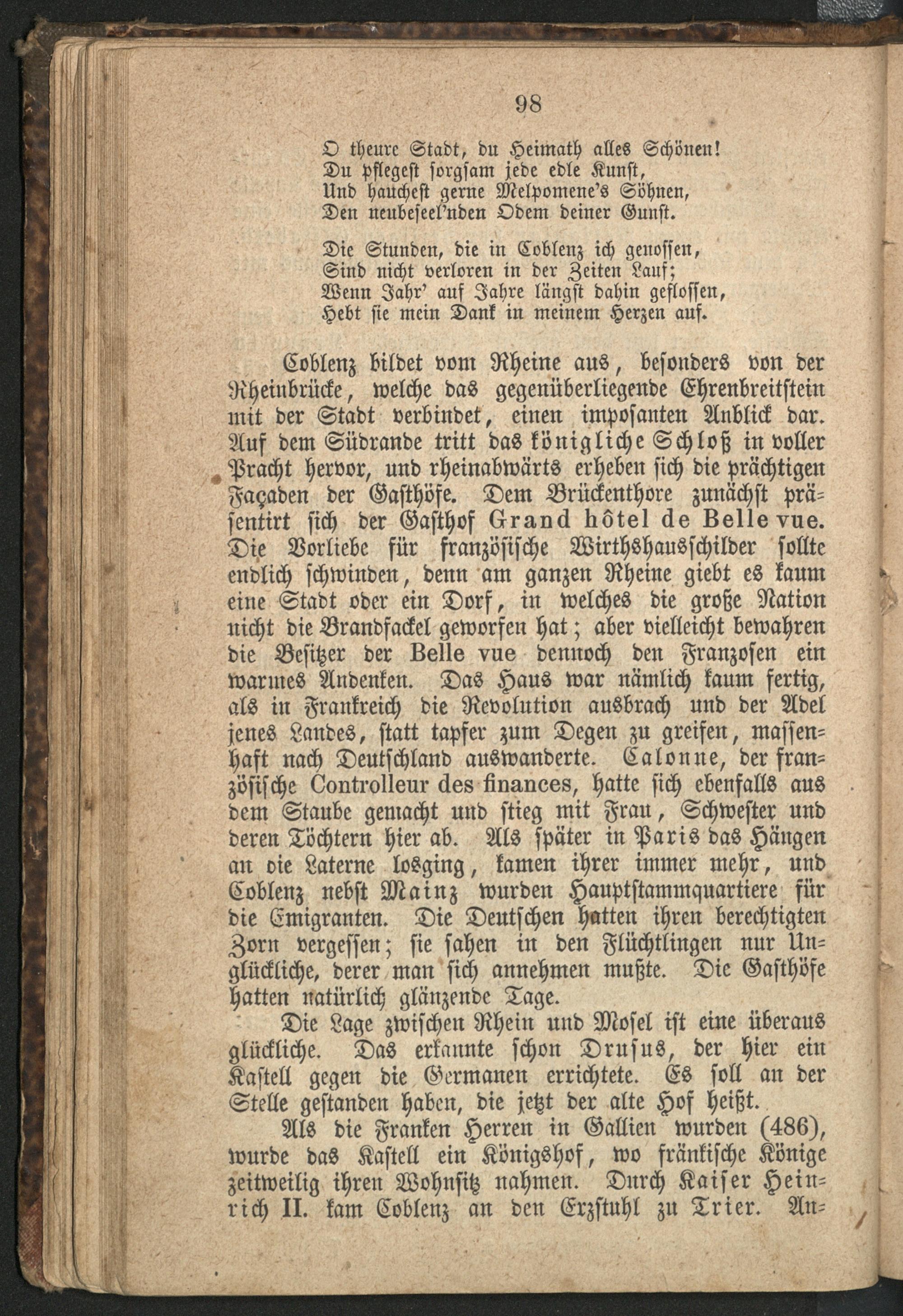 98

O theure Stadt, du Heimath alles Schönen!
Du pflegest sorgsam jede edle Kunst,
Und hauchest gerne Melpomene's Söhnen,
Den neubeseel'nden Odem deiner Gunst.

Die Stunden, die in Coblenz ich genossen,
Sind nicht verloren in der Zeiten Lauf;
Wenn Jahr' auf Jahre längst dahin geflossen,
Hebt sie mein Dank in meinem Herzen auf.

Coblenz bildet vom Rheine aus, besonders von der Rheinbrücke, welche das gegenüberliegende Ehrenbreitstein mit der Stadt verbindet, einen imposanten Anblick dar. Auf dem Südrande tritt das königliche Schloß in voller Pracht hervor, und rheinabwärts erheben sich die prächtigen Façaden der Gasthöfe. Dem Brückenthore zunächst präsentirt sich der Gasthof Grand hôtel de Belle vue. Die Vorliebe für französische Wirthshausschilder sollte endlich schwinden, denn am ganzen Rheine giebt es kaum eine Stadt oder ein Dorf, in welches die große Nation nicht die Brandfackel geworfen hat; aber vielleicht bewahren die Besitzer der Belle vue dennoch den Franzosen ein warmes Andenken. Das Haus war nämlich kaum fertig, als in Frankreich die Revolution ausbrach und der Adel jenes Landes, statt tapfer zum Degen zu greifen, massenhaft nach Deutschland auswanderte. Calonne, der französische Controlleur des finances, hatte sich ebenfalls aus dem Staube gemacht und stieg mit Frau, Schwester und deren Töchtern hier ab. Als später in Paris das Hängen an die Laterne losging, kamen ihrer immer mehr, und Coblenz nebst Mainz wurden Hauptstammquartiere für die Emigranten. Die Deutschen hatten ihren berechtigten Zorn vergessen; sie sahen in den Flüchtlingen nur Unglückliche, derer man sich annehmen mußte. Die Gasthöfe hatten natürlich glänzende Tage.

Die Lage zwischen Rhein und Mosel ist eine überaus glückliche. Das erkannte schon Drusus, der hier ein Kastell gegen die Germanen errichtete. Es soll an der Stelle gestanden haben, die jetzt der alte Hof heißt.

Als die Franken Herren in Gallien wurden (486), wurde das Kastell ein Königshof, wo fränkische Könige zeitweilig ihren Wohnsitz nahmen. Durch Kaiser Heinrich II. kam Coblenz an den Erzstuhl zu Trier. An=